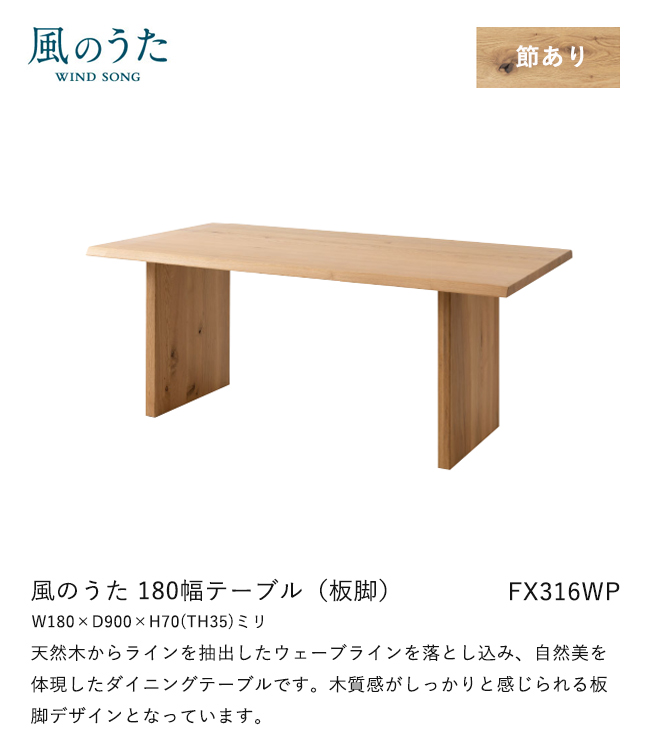 風のうた
WIND SONG

節あり

風のうた 180幅テーブル（板脚）

FX316WP

W180×D900×H70(TH35)ミリ

天然木からラインを抽出したウェーブラインを落とし込み、自然美を体現したダイニングテーブルです。木質感がしっかりと感じられる板脚デザインとなっています。